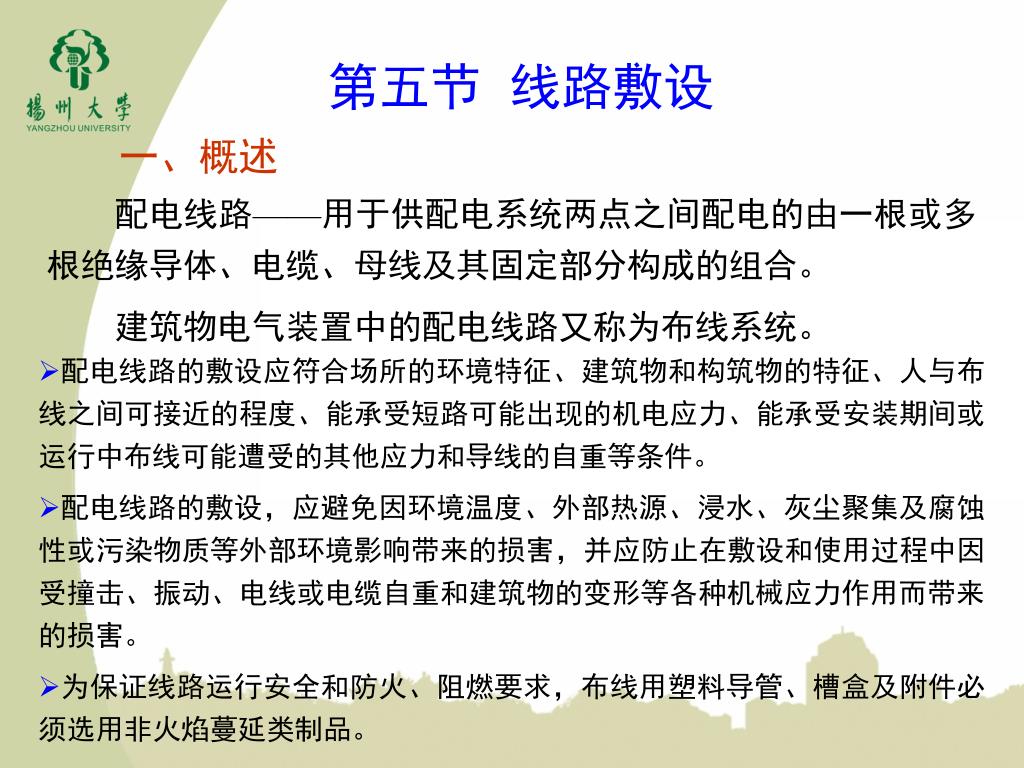 揚州大學
YANGZHOU UNIVERSITY

第五节 线路敷设

一、概述

配电线路——用于供配电系统两点之间配电的由一根或多根绝缘导体、电缆、母线及其固定部分构成的组合。

建筑物电气装置中的配电线路又称为布线系统。

➢配电线路的敷设应符合场所的环境特征、建筑物和构筑物的特征、人与布线之间可接近的程度、能承受短路可能出现的机电应力、能承受安装期间或运行中布线可能遭受的其他应力和导线的自重等条件。

➢配电线路的敷设，应避免因环境温度、外部热源、浸水、灰尘聚集及腐蚀性或污染物质等外部环境影响带来的损害，并应防止在敷设和使用过程中因受撞击、振动、电线或电缆自重和建筑物的变形等各种机械应力作用而带来的损害。

➢为保证线路运行安全和防火、阻燃要求，布线用塑料导管、槽盒及附件必须选用非火焰蔓延类制品。